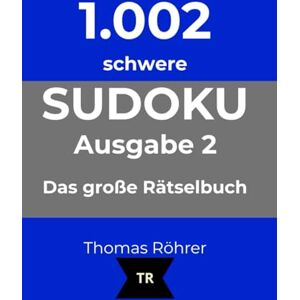 1.002
schwere
SUDOKU
Ausgabe 2
Das große Rätselbuch

Thomas Röhrer
TR